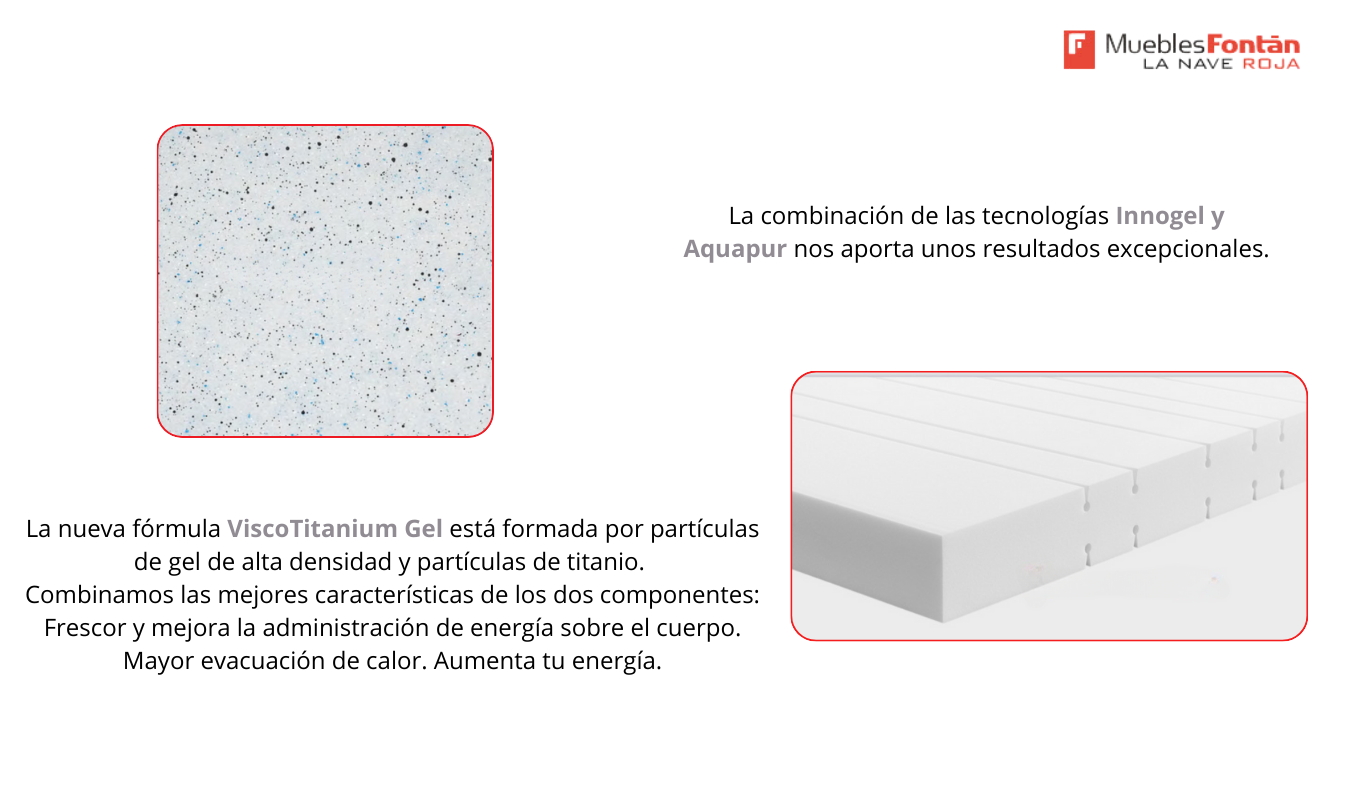 MueblesFontán
LA NAVE ROJA

La combinación de las tecnologías Innogel y Aquapur nos aporta unos resultados excepcionales.

La nueva fórmula ViscoTitanium Gel está formada por partículas de gel de alta densidad y partículas de titanio.
Combinamos las mejores características de los dos componentes:
Frescor y mejora la administración de energía sobre el cuerpo.
Mayor evacuación de calor. Aumenta tu energía.